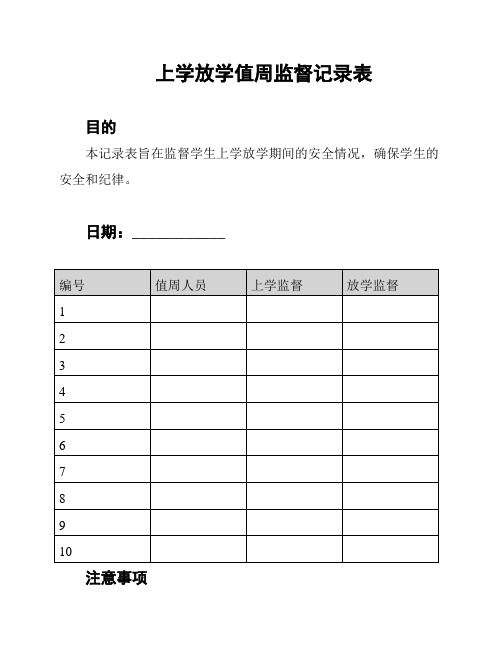 上学放学值周监督记录表

目的

本记录表旨在监督学生上学放学期间的安全情况，确保学生的安全和纪律。

日期：____________

| 编号 | 值周人员 | 上学监督 | 放学监督 |
|---|---|---|---|
| 1 | | | |
| 2 | | | |
| 3 | | | |
| 4 | | | |
| 5 | | | |
| 6 | | | |
| 7 | | | |
| 8 | | | |
| 9 | | | |
| 10 | | | |

注意事项